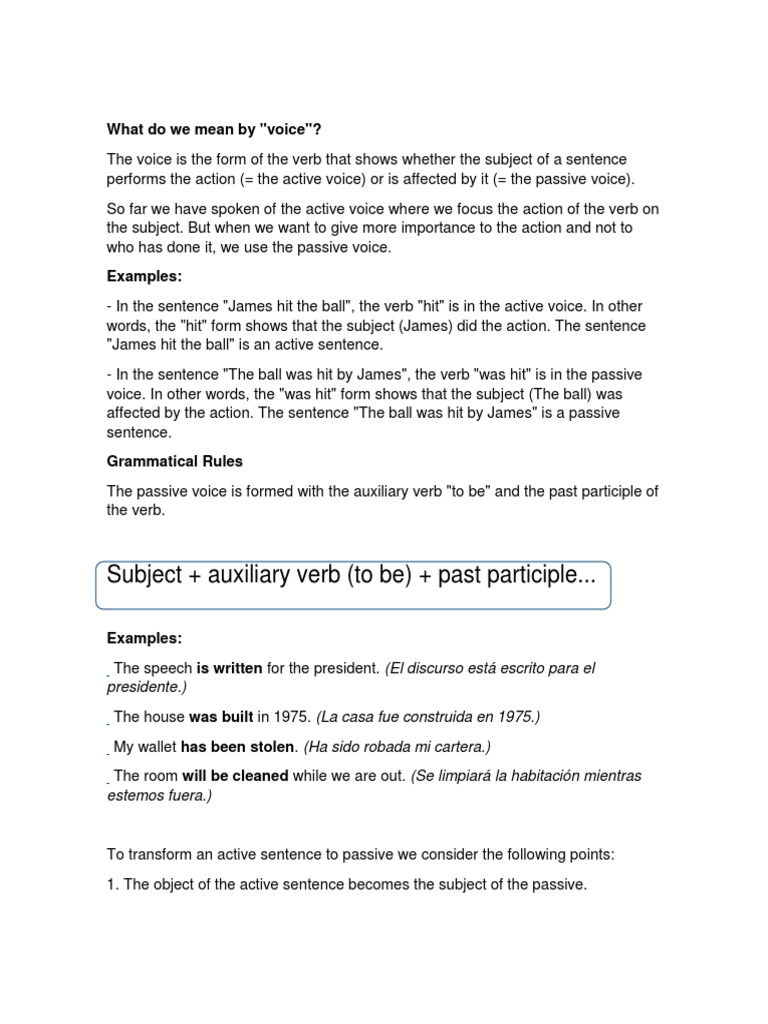 What do we mean by "voice"?

The voice is the form of the verb that shows whether the subject of a sentence performs the action (= the active voice) or is affected by it (= the passive voice).

So far we have spoken of the active voice where we focus the action of the verb on the subject. But when we want to give more importance to the action and not to who has done it, we use the passive voice.

Examples:

- In the sentence "James hit the ball", the verb "hit" is in the active voice. In other words, the "hit" form shows that the subject (James) did the action. The sentence "James hit the ball" is an active sentence.

- In the sentence "The ball was hit by James", the verb "was hit" is in the passive voice. In other words, the "was hit" form shows that the subject (The ball) was affected by the action. The sentence "The ball was hit by James" is a passive sentence.

Grammatical Rules

The passive voice is formed with the auxiliary verb "to be" and the past participle of the verb.

Subject + auxiliary verb (to be) + past participle...

Examples:

The speech is written for the president. (El discurso está escrito para el presidente.)

The house was built in 1975. (La casa fue construida en 1975.)

My wallet has been stolen. (Ha sido robada mi cartera.)

The room will be cleaned while we are out. (Se limpiará la habitación mientras estemos fuera.)

To transform an active sentence to passive we consider the following points:

1. The object of the active sentence becomes the subject of the passive.